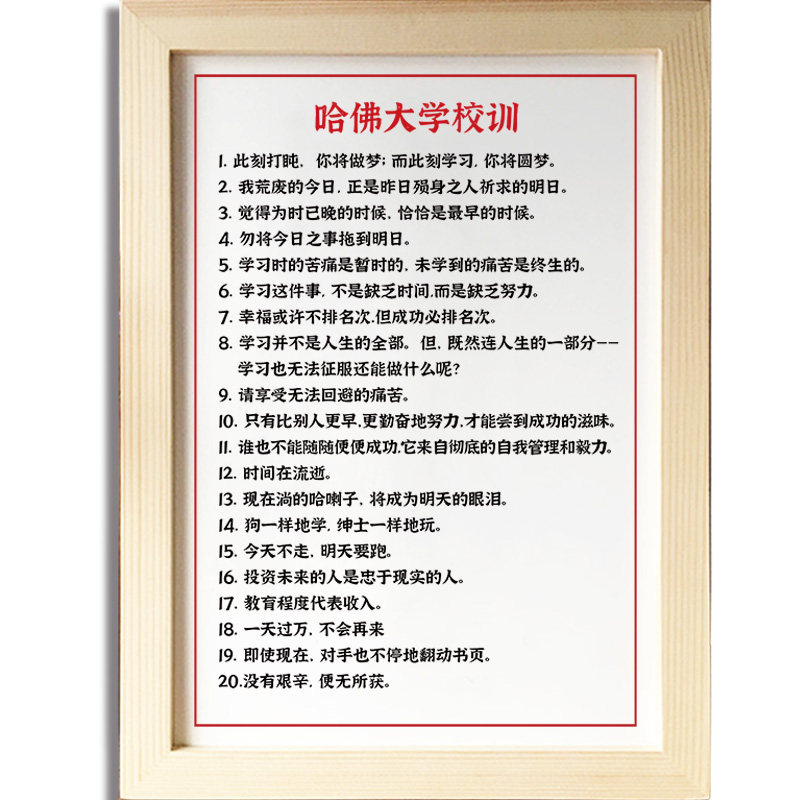 哈佛大学校训

1.此刻打盹，你将做梦；而此刻学习，你将圆梦。

2.我荒废的今日，正是昨日殒身之人祈求的明日。

3.觉得为时已晚的时候，恰恰是最早的时候。

4.勿将今日之事拖到明日。

5.学习时的苦痛是暂时的，未学到的痛苦是终生的。

6.学习这件事，不是缺乏时间，而是缺乏努力。

7.幸福或许不排名次，但成功必排名次。

8.学习并不是人生的全部。但，既然连人生的一部分--学习也无法征服还能做什么呢？

9.请享受无法回避的痛苦。

10.只有比别人更早，更勤奋地努力，才能尝到成功的滋味。

11.谁也不能随随便便成功，它来自彻底的自我管理和毅力。

12.时间在流逝。

13.现在淌的哈喇子，将成为明天的眼泪。

14.狗一样地学，绅士一样地玩。

15.今天不走，明天要跑。

16.投资未来的人是忠于现实的人。

17.教育程度代表收入。

18.一天过万，不会再来

19.即使现在，对手也不停地翻动书页。

20.没有艰辛，便无所获。